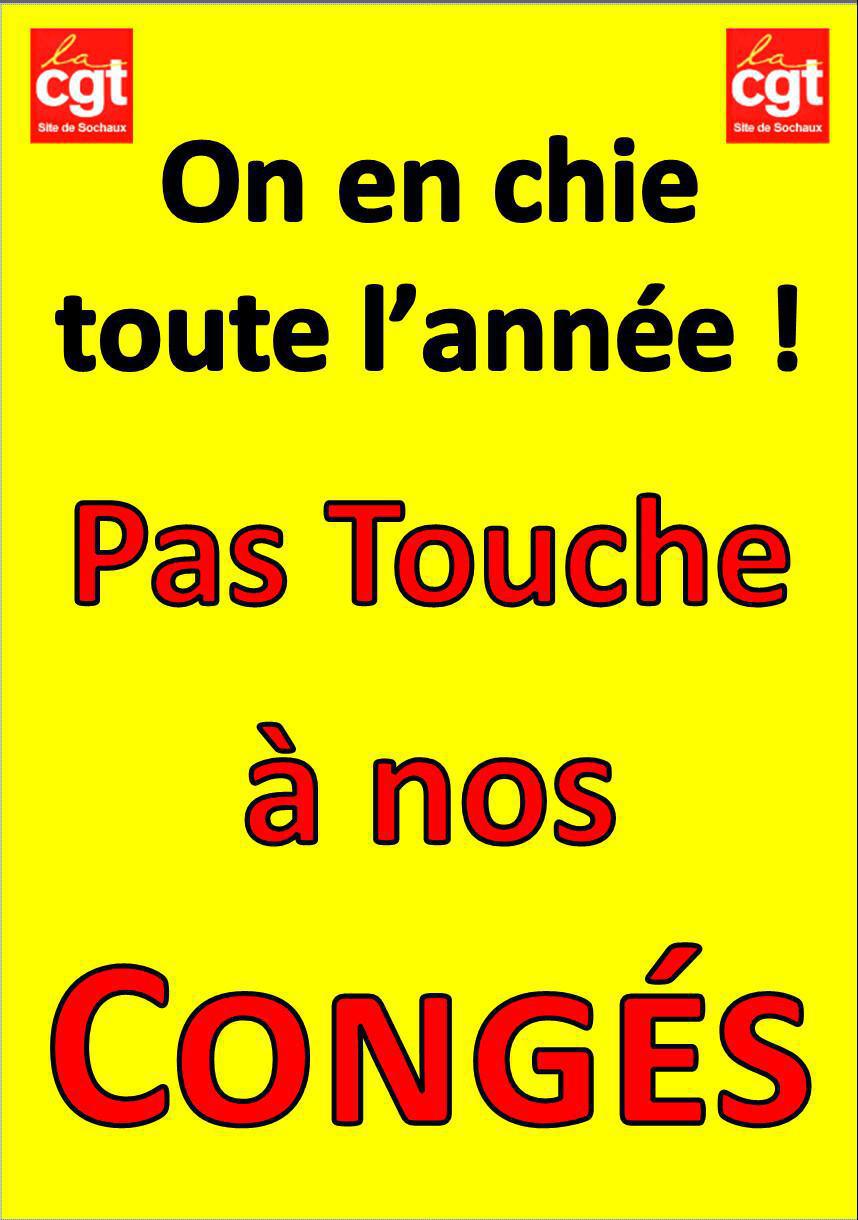 la cgt Site de Sochaux

la cgt Site de Sochaux

On en chie toute l’année !

Pas Touche

à nos

CONGÉS